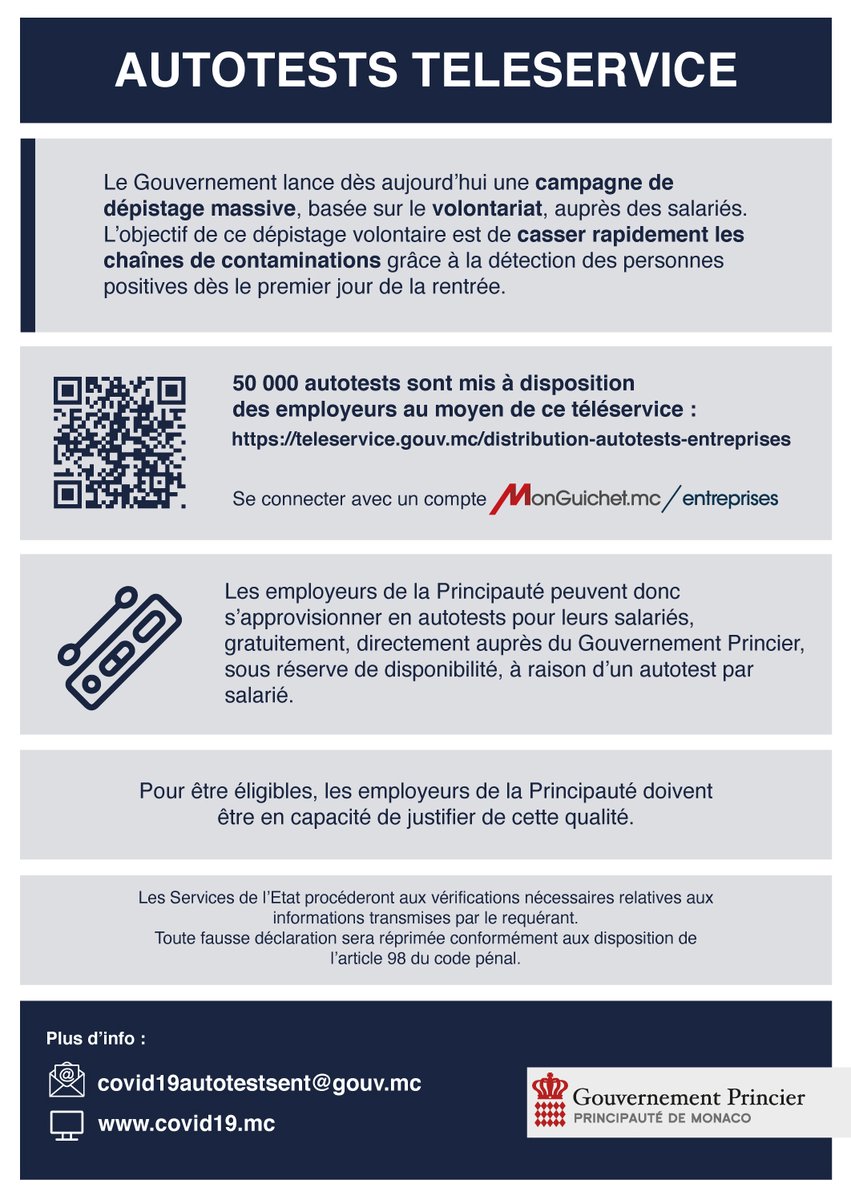 AUTOTESTS TELESERVICE

Le Gouvernement lance dès aujourd'hui une campagne de dépistage massive, basée sur le volontariat, auprès des salariés. L'objectif de ce dépistage volontaire est de casser rapidement les chaînes de contaminations grâce à la détection des personnes positives dès le premier jour de la rentrée.

50 000 autotests sont mis à disposition des employeurs au moyen de ce téléservice :
https://teleservice.gouv.mc/distribution-autotests-entreprises

Se connecter avec un compte MonGuichet.mc / entreprises

Les employeurs de la Principauté peuvent donc s'approvisionner en autotests pour leurs salariés, gratuitement, directement auprès du Gouvernement Princier, sous réserve de disponibilité, à raison d'un autotest par salarié.

Pour être éligibles, les employeurs de la Principauté doivent être en capacité de justifier de cette qualité.

Les Services de l'Etat procéderont aux vérifications nécessaires relatives aux informations transmises par le requérant.
Toute fausse déclaration sera réprimée conformément aux disposition de l'article 98 du code pénal.

Plus d'info :

covid19autotestsent@gouv.mc

www.covid19.mc

Gouvernement Princier
PRINCIPAUTÉ DE MONACO